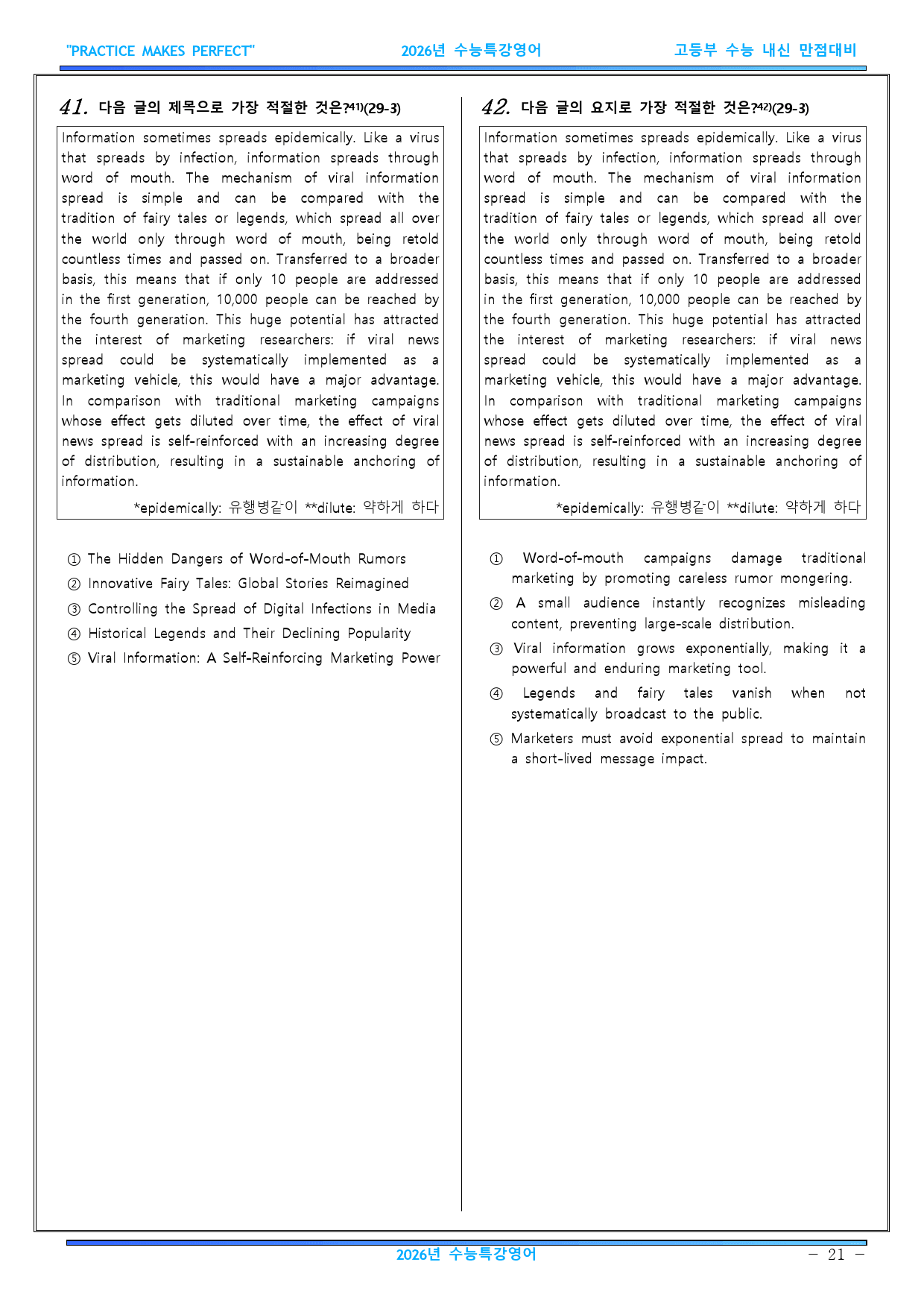 "PRACTICE MAKES PERFECT" 2026년 수능특강영어 고등부 수능 내신 만점대비

41. 다음 글의 제목으로 가장 적절한 것은?$^{41)}$(29-3)

Information sometimes spreads epidemically. Like a virus that spreads by infection, information spreads through word of mouth. The mechanism of viral information spread is simple and can be compared with the tradition of fairy tales or legends, which spread all over the world only through word of mouth, being retold countless times and passed on. Transferred to a broader basis, this means that if only 10 people are addressed in the first generation, 10,000 people can be reached by the fourth generation. This huge potential has attracted the interest of marketing researchers: if viral news spread could be systematically implemented as a marketing vehicle, this would have a major advantage. In comparison with traditional marketing campaigns whose effect gets diluted over time, the effect of viral news spread is self-reinforced with an increasing degree of distribution, resulting in a sustainable anchoring of information.

*epidemically: 유행병같이 **dilute: 약하게 하다

① The Hidden Dangers of Word-of-Mouth Rumors
② Innovative Fairy Tales: Global Stories Reimagined
③ Controlling the Spread of Digital Infections in Media
④ Historical Legends and Their Declining Popularity
⑤ Viral Information: A Self-Reinforcing Marketing Power

42. 다음 글의 요지로 가장 적절한 것은?$^{42)}$(29-3)

Information sometimes spreads epidemically. Like a virus that spreads by infection, information spreads through word of mouth. The mechanism of viral information spread is simple and can be compared with the tradition of fairy tales or legends, which spread all over the world only through word of mouth, being retold countless times and passed on. Transferred to a broader basis, this means that if only 10 people are addressed in the first generation, 10,000 people can be reached by the fourth generation. This huge potential has attracted the interest of marketing researchers: if viral news spread could be systematically implemented as a marketing vehicle, this would have a major advantage. In comparison with traditional marketing campaigns whose effect gets diluted over time, the effect of viral news spread is self-reinforced with an increasing degree of distribution, resulting in a sustainable anchoring of information.

*epidemically: 유행병같이 **dilute: 약하게 하다

① Word-of-mouth campaigns damage traditional marketing by promoting careless rumor mongering.
② A small audience instantly recognizes misleading content, preventing large-scale distribution.
③ Viral information grows exponentially, making it a powerful and enduring marketing tool.
④ Legends and fairy tales vanish when not systematically broadcast to the public.
⑤ Marketers must avoid exponential spread to maintain a short-lived message impact.

2026년 수능특강영어

- 21 -